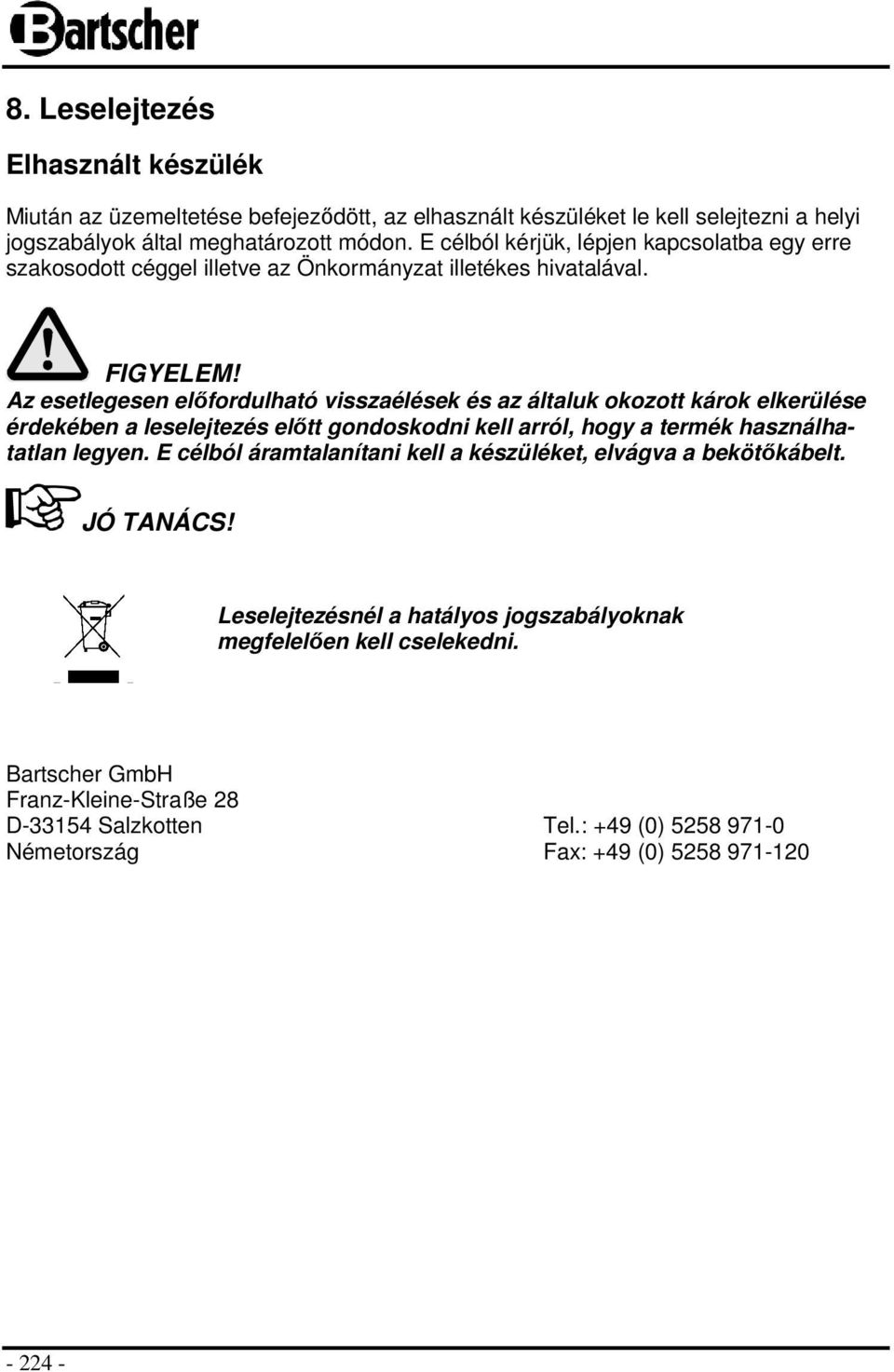 Bartscher

8. Leselejtezés

Elhasznált készülék

Miután az üzemeltetése befejeződött, az elhasznált készüléket le kell selejtezni a helyi jogszabályok által meghatározott módon. E célból kérjük, lépjen kapcsolatba egy erre szakosodott céggel illetve az Önkormányzat illetékes hivatalával.

FIGYELEM!
Az esetlegesen előfordulható visszaélések és az általuk okozott károk elkerülése érdekében a leselejtezés előtt gondoskodni kell arról, hogy a termék használhatatlan legyen. E célból áramtalanítani kell a készüléket, elvágva a bekötőkábelt.

JÓ TANÁCS!

Leselejtezésnél a hatályos jogszabályoknak megfelelően kell cselekedni.

Bartscher GmbH
Franz-Kleine-Straße 28
D-33154 Salzkotten
Németország

Tel.: +49 (0) 5258 971-0
Fax: +49 (0) 5258 971-120

- 224 -